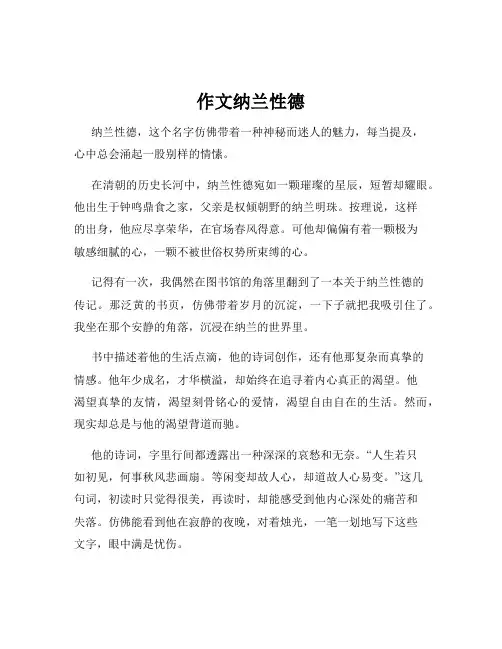 作文纳兰性德

纳兰性德，这个名字仿佛带着一种神秘而迷人的魅力，每当提及，心中总会涌起一股别样的情愫。

在清朝的历史长河中，纳兰性德宛如一颗璀璨的星辰，短暂却耀眼。他出生于钟鸣鼎食之家，父亲是权倾朝野的纳兰明珠。按理说，这样的出身，他应尽享荣华，在官场春风得意。可他却偏偏有着一颗极为敏感细腻的心，一颗不被世俗权势所束缚的心。

记得有一次，我偶然在图书馆的角落里翻到了一本关于纳兰性德的传记。那泛黄的书页，仿佛带着岁月的沉淀，一下子就把我吸引住了。我坐在那个安静的角落，沉浸在纳兰的世界里。

书中描述着他的生活点滴，他的诗词创作，还有他那复杂而真挚的情感。他年少成名，才华横溢，却始终在追寻着内心真正的渴望。他渴望真挚的友情，渴望刻骨铭心的爱情，渴望自由自在的生活。然而，现实却总是与他的渴望背道而驰。

他的诗词，字里行间都透露出一种深深的哀愁和无奈。“人生若只如初见，何事秋风悲画扇。等闲变却故人心，却道故人心易变。”这几句词，初读时只觉得很美，再读时，却能感受到他内心深处的痛苦和失落。仿佛能看到他在寂静的夜晚，对着烛光，一笔一划地写下这些文字，眼中满是忧伤。